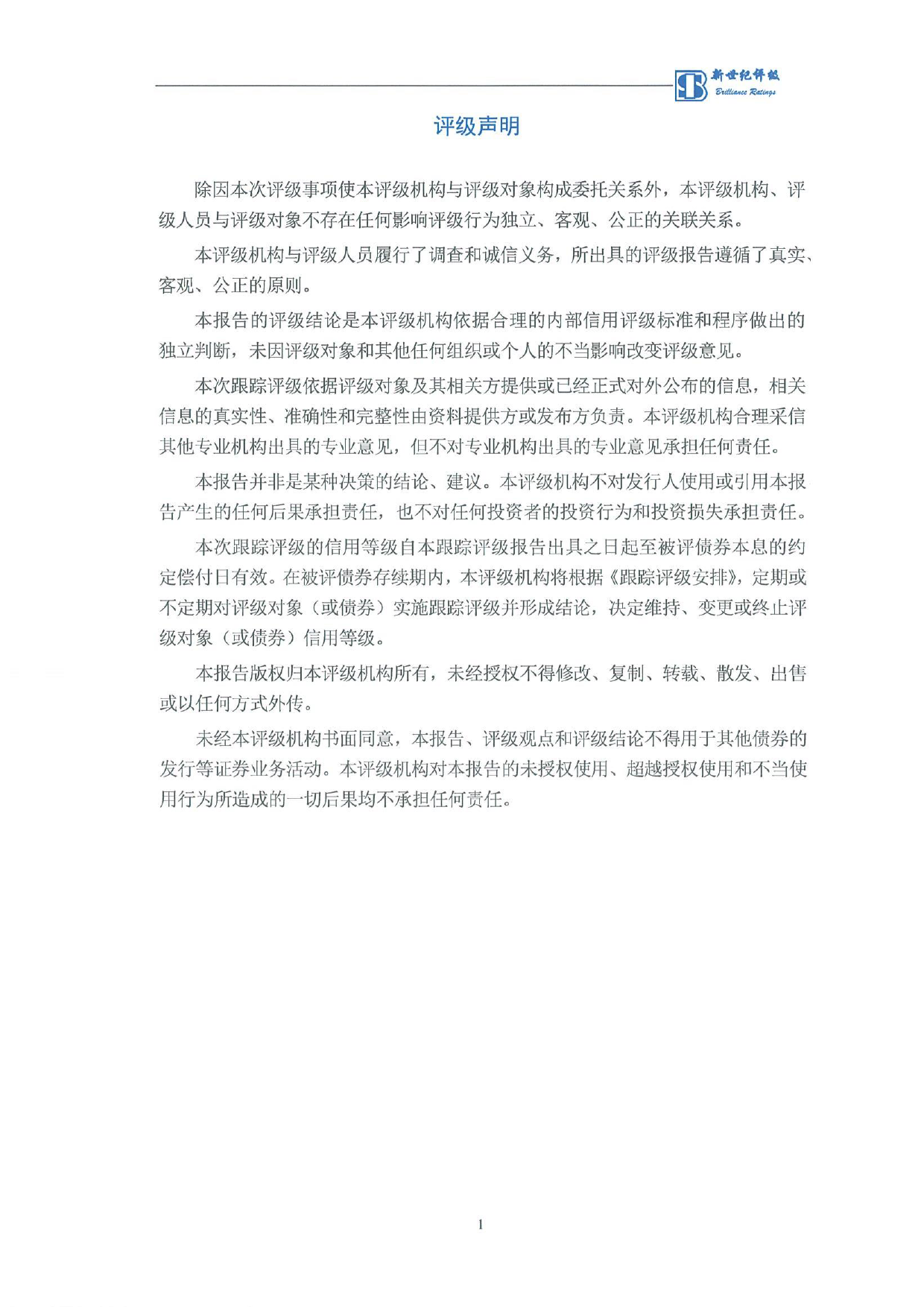 新世纪评级
Brilliance Ratings

评级声明

除因本次评级事项使本评级机构与评级对象构成委托关系外，本评级机构、评级人员与评级对象不存在任何影响评级行为独立、客观、公正的关联关系。

本评级机构与评级人员履行了调查和诚信义务，所出具的评级报告遵循了真实、客观、公正的原则。

本报告的评级结论是本评级机构依据合理的内部信用评级标准和程序做出的独立判断，未因评级对象和其他任何组织或个人的不当影响改变评级意见。

本次跟踪评级依据评级对象及其相关方提供或已经正式对外公布的信息，相关信息的真实性、准确性和完整性由资料提供方或发布方负责。本评级机构合理采信其他专业机构出具的专业意见，但不对专业机构出具的专业意见承担任何责任。

本报告并非是某种决策的结论、建议。本评级机构不对发行人使用或引用本报告产生的任何后果承担责任，也不对任何投资者的投资行为和投资损失承担责任。

本次跟踪评级的信用等级自本跟踪评级报告出具之日起至被评债券本息的约定偿付日有效。在被评债券存续期内，本评级机构将根据《跟踪评级安排》，定期或不定期对评级对象（或债券）实施跟踪评级并形成结论，决定维持、变更或终止评级对象（或债券）信用等级。

本报告版权归本评级机构所有，未经授权不得修改、复制、转载、散发、出售或以任何方式外传。

未经本评级机构书面同意，本报告、评级观点和评级结论不得用于其他债券的发行等证券业务活动。本评级机构对本报告的未授权使用、超越授权使用和不当使用行为所造成的一切后果均不承担任何责任。

1